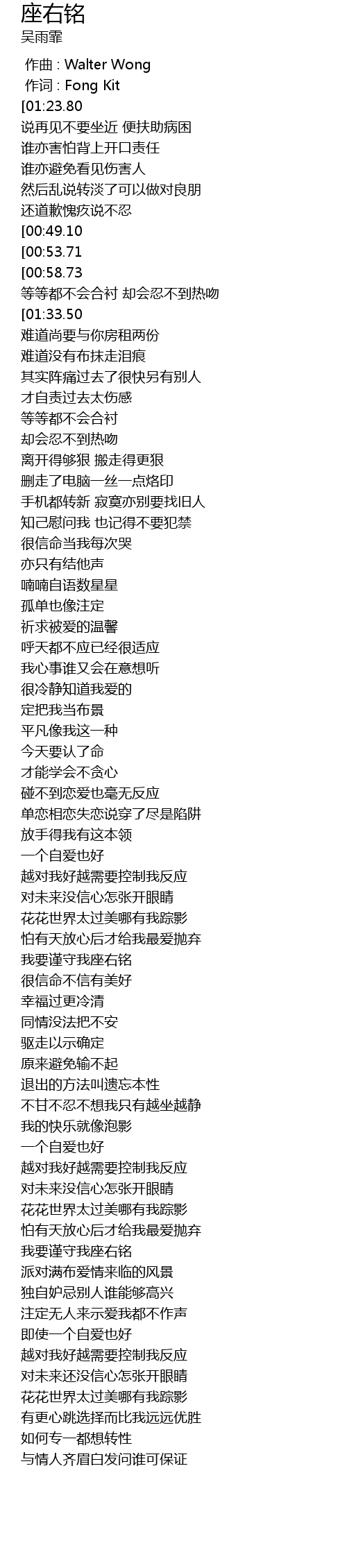 座右铭
吴雨霏

作曲 : Walter Wong
作词 : Fong Kit
[01:23.80
说再见不要坐近 便扶助病困
谁亦害怕背上开口责任
谁亦避免看见伤害人
然后乱说转淡了可以做对良朋
还道歉愧疚说不忍
[00:49.10
[00:53.71
[00:58.73
等等都不会合衬 却会忍不到热吻
[01:33.50
难道尚要与你房租两份
难道没有布抹走泪痕
其实阵痛过去了很快另有别人
才自责过去太伤感
等等都不会合衬
却会忍不到热吻
离开得够狠 搬走得更狠
删走了电脑一丝一点烙印
手机都转新 寂寞亦别要找旧人
知己慰问我 也记得不要犯禁
很信命当我每次哭
亦只有结他声
喃喃自语数星星
孤单也像注定
祈求被爱的温馨
呼天都不应已经很适应
我心事谁又会在意想听
很冷静知道我爱的
定把我当布景
平凡像我这一种
今天要认了命
才能学会不贪心
碰不到恋爱也毫无反应
单恋相恋失恋说穿了尽是陷阱
放手得我有这本领
一个自爱也好
越对我好越需要控制我反应
对未来没信心怎张开眼睛
花花世界太过美哪有我踪影
怕有天放心后才给我最爱抛弃
我要谨守我座右铭
很信命不信有美好
幸福过更冷清
同情没法把不安
驱走以示确定
原来避免输不起
退出的方法叫遗忘本性
不甘不忍不想我只有越坐越静
我的快乐就像泡影
一个自爱也好
越对我好越需要控制我反应
对未来没信心怎张开眼睛
花花世界太过美哪有我踪影
怕有天放心后才给我最爱抛弃
我要谨守我座右铭
派对满布爱情来临的风景
独自妒忌别人谁能够高兴
注定无人来示爱我都不作声
即使一个自爱也好
越对我好越需要控制我反应
对未来还没信心怎张开眼睛
花花世界太过美哪有我踪影
有更心跳选择而比我远远优胜
如何专一都想转性
与情人齐眉白发问谁可保证